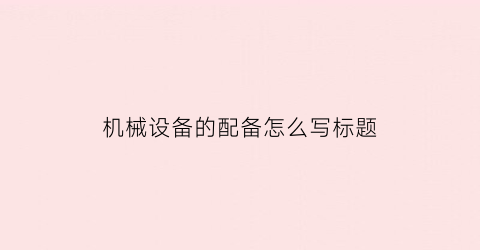 机械设备的配备怎么写标题